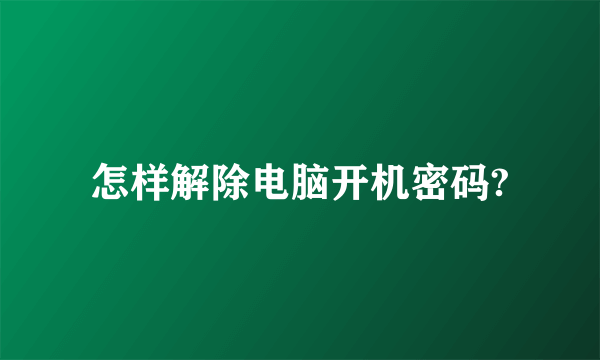 怎样解除电脑开机密码?